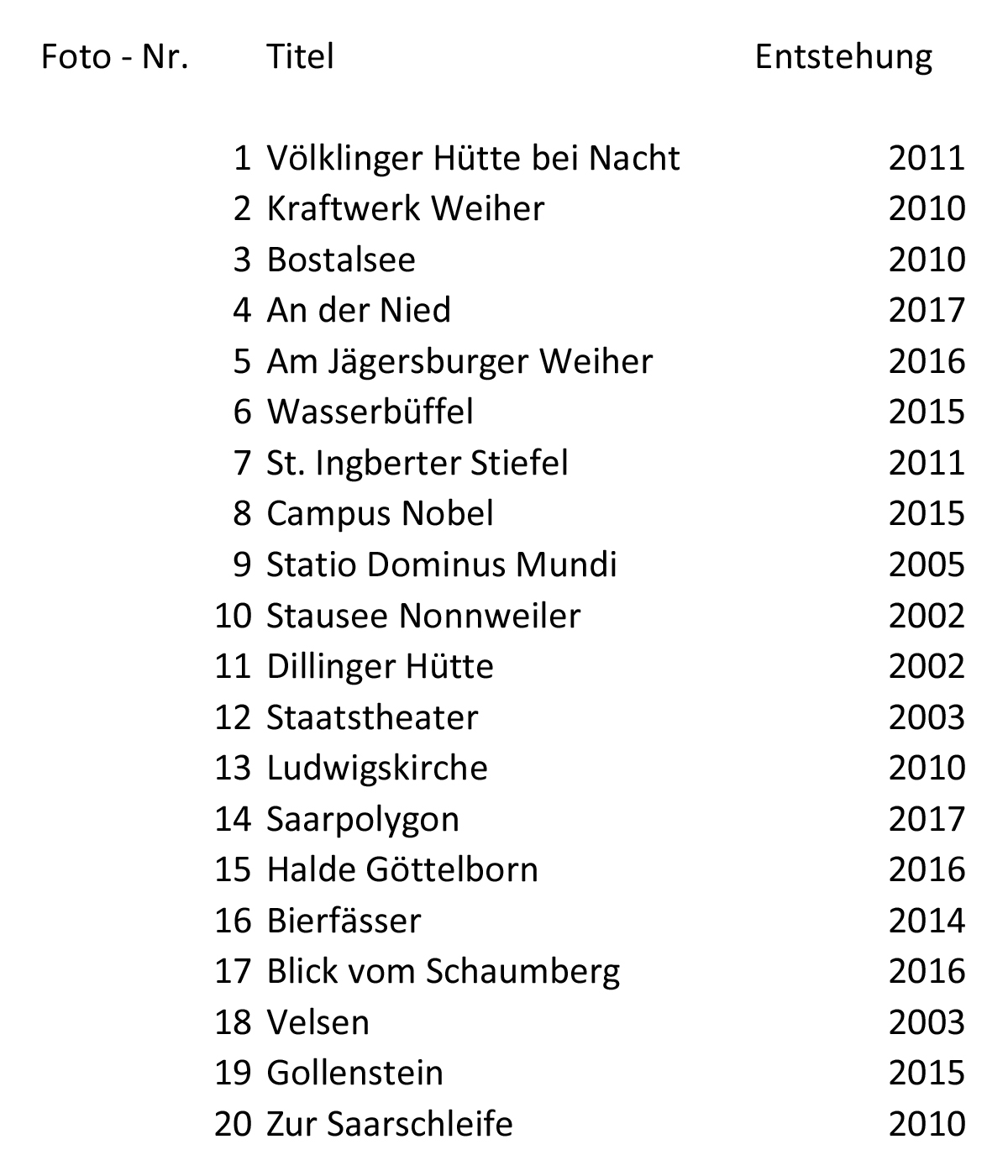 | Foto - Nr. | Titel | Entstehung |
|---|---|---|
| 1 | Völklinger Hütte bei Nacht | 2011 |
| 2 | Kraftwerk Weiher | 2010 |
| 3 | Bostalsee | 2010 |
| 4 | An der Nied | 2017 |
| 5 | Am Jägersburger Weiher | 2016 |
| 6 | Wasserbüffel | 2015 |
| 7 | St. Ingberter Stiefel | 2011 |
| 8 | Campus Nobel | 2015 |
| 9 | Statio Dominus Mundi | 2005 |
| 10 | Stausee Nonnweiler | 2002 |
| 11 | Dillinger Hütte | 2002 |
| 12 | Staatstheater | 2003 |
| 13 | Ludwigskirche | 2010 |
| 14 | Saarpolygon | 2017 |
| 15 | Halde Göttelborn | 2016 |
| 16 | Bierfässer | 2014 |
| 17 | Blick vom Schaumberg | 2016 |
| 18 | Velsen | 2003 |
| 19 | Gollenstein | 2015 |
| 20 | Zur Saarschleife | 2010 |